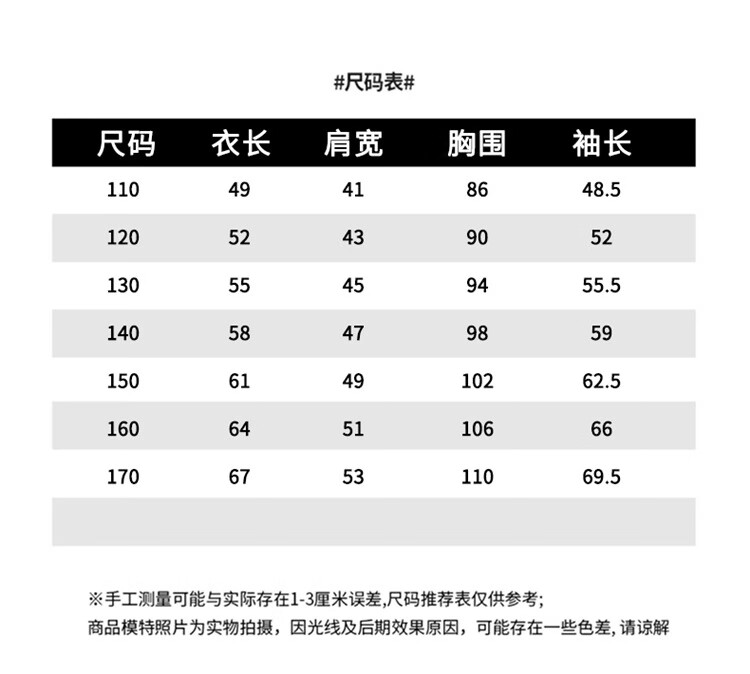 #尺码表#

| 尺码 | 衣长 | 肩宽 | 胸围 | 袖长 |
|---|---|---|---|---|
| 110 | 49 | 41 | 86 | 48.5 |
| 120 | 52 | 43 | 90 | 52 |
| 130 | 55 | 45 | 94 | 55.5 |
| 140 | 58 | 47 | 98 | 59 |
| 150 | 61 | 49 | 102 | 62.5 |
| 160 | 64 | 51 | 106 | 66 |
| 170 | 67 | 53 | 110 | 69.5 |
| | | | | |

※手工测量可能与实际存在1-3厘米误差,尺码推荐表仅供参考;
商品模特照片为实物拍摄，因光线及后期效果原因，可能存在一些色差, 请谅解